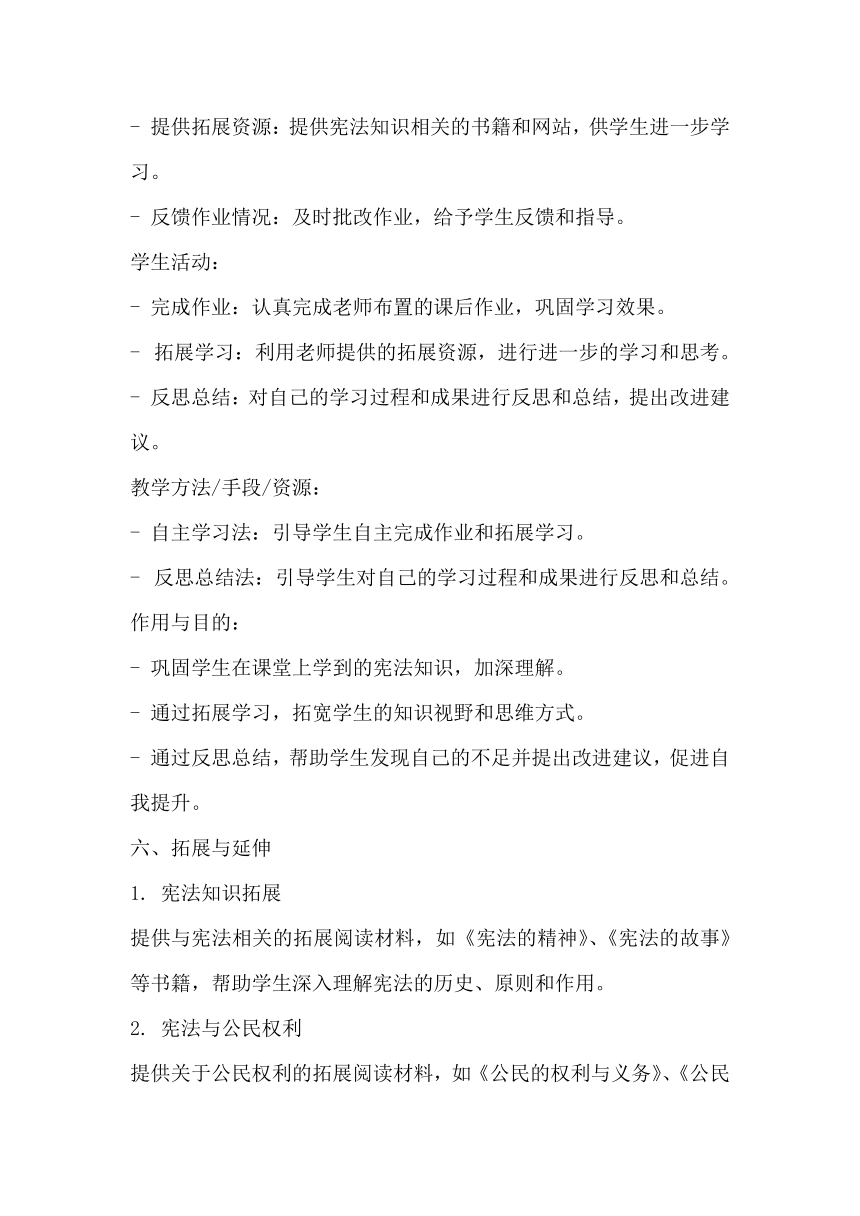 - 提供拓展资源：提供宪法知识相关的书籍和网站，供学生进一步学习。

- 反馈作业情况：及时批改作业，给予学生反馈和指导。

学生活动：

- 完成作业：认真完成老师布置的课后作业，巩固学习效果。

- 拓展学习：利用老师提供的拓展资源，进行进一步的学习和思考。

- 反思总结：对自己的学习过程和成果进行反思和总结，提出改进建议。

教学方法/手段/资源：

- 自主学习法：引导学生自主完成作业和拓展学习。

- 反思总结法：引导学生对自己的学习过程和成果进行反思和总结。

作用与目的：

- 巩固学生在课堂上学到的宪法知识，加深理解。

- 通过拓展学习，拓宽学生的知识视野和思维方式。

- 通过反思总结，帮助学生发现自己的不足并提出改进建议，促进自我提升。

六、拓展与延伸

1. 宪法知识拓展

提供与宪法相关的拓展阅读材料，如《宪法的精神》、《宪法的故事》等书籍，帮助学生深入理解宪法的历史、原则和作用。

2. 宪法与公民权利

提供关于公民权利的拓展阅读材料，如《公民的权利与义务》、《公民